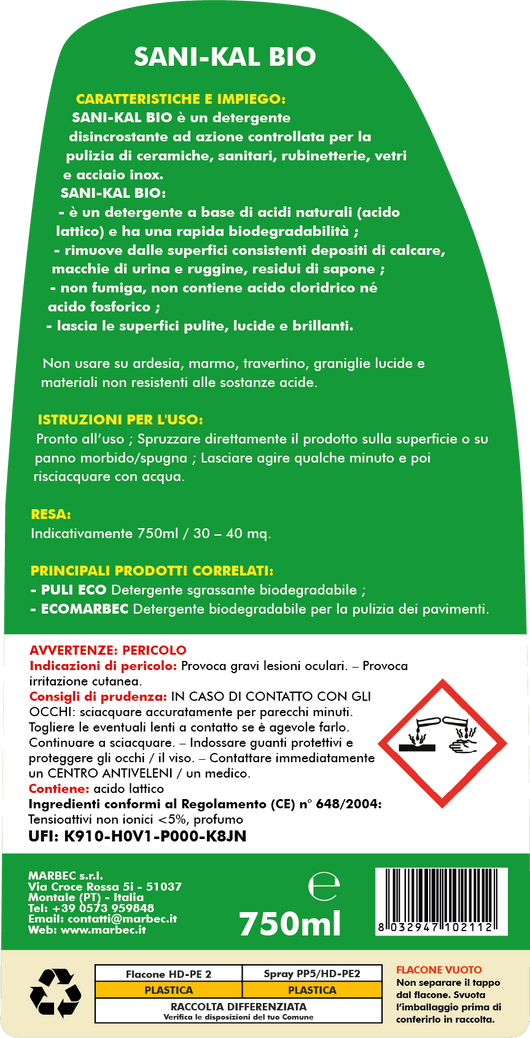 SANI-KAL BIO

CARATTERISTICHE E IMPIEGO:
SANI-KAL BIO è un detergente disincrostante ad azione controllata per la pulizia di ceramiche, sanitari, rubinetterie, vetri e acciaio inox.
SANI-KAL BIO:
- è un detergente a base di acidi naturali (acido lattico) e ha una rapida biodegradabilità ;
- rimuove dalle superfici consistenti depositi di calcare, macchie di urina e ruggine, residui di sapone ;
- non fumiga, non contiene acido cloridrico né acido fosforico ;
- lascia le superfici pulite, lucide e brillanti.

Non usare su ardesia, marmo, travertino, graniglie lucide e materiali non resistenti alle sostanze acide.

ISTRUZIONI PER L'USO:
Pronto all'uso ; Spruzzare direttamente il prodotto sulla superficie o su panno morbido/spugna ; Lasciare agire qualche minuto e poi risciacquare con acqua.

RESA:
Indicativamente 750ml / 30 – 40 mq.

PRINCIPALI PRODOTTI CORRELATI:
- PULI ECO Detergente sgrassante biodegradabile ;
- ECOMARBEC Detergente biodegradabile per la pulizia dei pavimenti.

AVVERTENZE: PERICOLO
Indicazioni di pericolo: Provoca gravi lesioni oculari. – Provoca irritazione cutanea.
Consigli di prudenza: IN CASO DI CONTATTO CON GLI OCCHI: sciacquare accuratamente per parecchi minuti. Togliere le eventuali lenti a contatto se è agevole farlo. Continuare a sciacquare. – Indossare guanti protettivi e proteggere gli occhi / il viso. – Contattare immediatamente un CENTRO ANTIVELENI / un medico.
Contiene: acido lattico
Ingredienti conformi al Regolamento (CE) n° 648/2004:
Tensioattivi non ionici <5%, profumo
UFI: K910-H0V1-P000-K8JN

MARBEC s.r.l.
Via Croce Rossa 5i - 51037
Montale (PT) - Italia
Tel: +39 0573 959848
Email: contatti@marbec.it
Web: www.marbec.it

e
750ml

8 032947 102112

| Flacone HD-PE 2 | Spray PP5/HD-PE2 |
|---|---|
| PLASTICA | PLASTICA |

RACCOLTA DIFFERENZIATA
Verifica le disposizioni del tuo Comune

FLACONE VUOTO
Non separare il tappo dal flacone. Svuota l'imballaggio prima di conferirlo in raccolta.